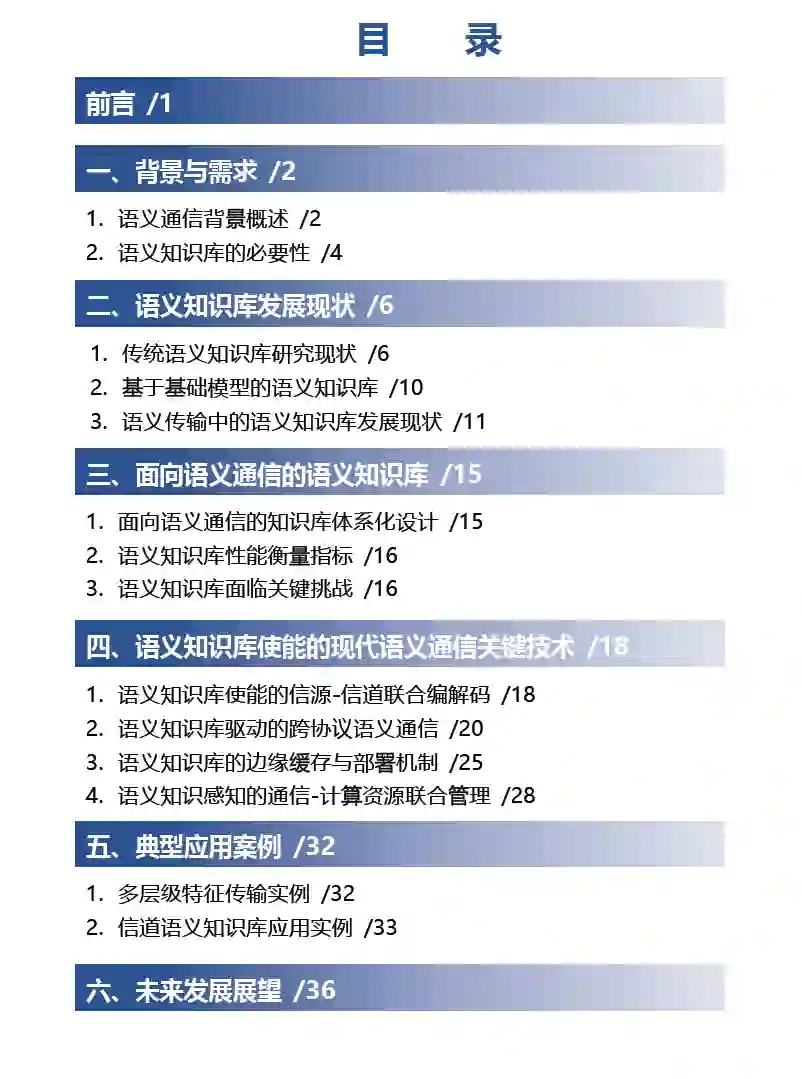 目 录

前言 /1

一、背景与需求 /2

1. 语义通信背景概述 /2
2. 语义知识库的必要性 /4

二、语义知识库发展现状 /6

1. 传统语义知识库研究现状 /6
2. 基于基础模型的语义知识库 /10
3. 语义传输中的语义知识库发展现状 /11

三、面向语义通信的语义知识库 /15

1. 面向语义通信的知识库体系化设计 /15
2. 语义知识库性能衡量指标 /16
3. 语义知识库面临关键挑战 /16

四、语义知识库使能的现代语义通信关键技术 /18

1. 语义知识库使能的信源-信道联合编解码 /18
2. 语义知识库驱动的跨协议语义通信 /20
3. 语义知识库的边缘缓存与部署机制 /25
4. 语义知识感知的通信-计算资源联合管理 /28

五、典型应用案例 /32

1. 多层级特征传输实例 /32
2. 信道语义知识库应用实例 /33

六、未来发展展望 /36